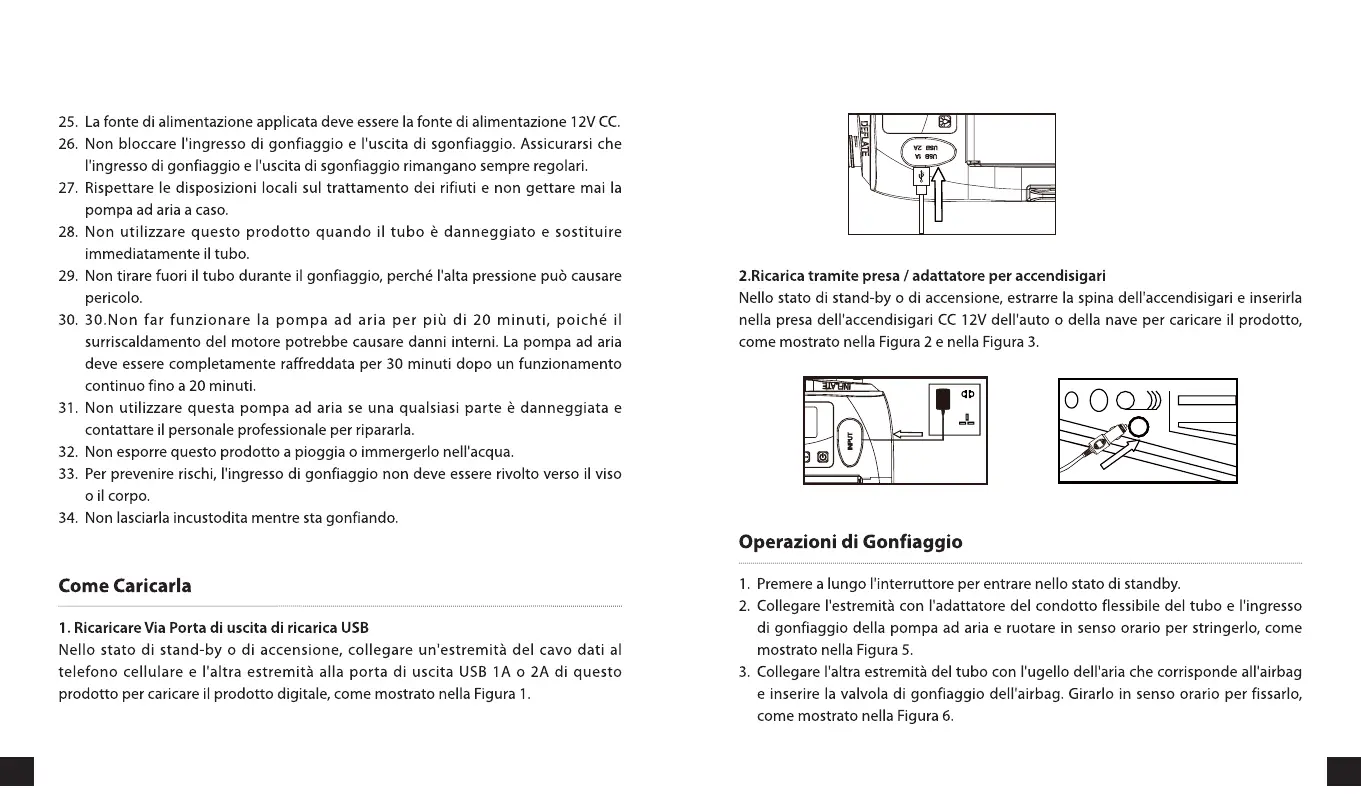 25. La fonte di alimentazione applicata deve essere la fonte di alimentazione 12V CC.
26. Non bloccare l'ingresso di gonfiaggio e l'uscita di sgonfiaggio. Assicurarsi che l'ingresso di gonfiaggio e l'uscita di sgonfiaggio rimangano sempre regolari.
27. Rispettare le disposizioni locali sul trattamento dei rifiuti e non gettare mai la pompa ad aria a caso.
28. Non utilizzare questo prodotto quando il tubo è danneggiato e sostituire immediatamente il tubo.
29. Non tirare fuori il tubo durante il gonfiaggio, perché l'alta pressione può causare pericolo.
30. 30.Non far funzionare la pompa ad aria per più di 20 minuti, poiché il surriscaldamento del motore potrebbe causare danni interni. La pompa ad aria deve essere completamente raffreddata per 30 minuti dopo un funzionamento continuo fino a 20 minuti.
31. Non utilizzare questa pompa ad aria se una qualsiasi parte è danneggiata e contattare il personale professionale per ripararla.
32. Non esporre questo prodotto a pioggia o immergerlo nell'acqua.
33. Per prevenire rischi, l'ingresso di gonfiaggio non deve essere rivolto verso il viso o il corpo.
34. Non lasciarla incustodita mentre sta gonfiando.

Come Caricarla

1. Ricaricare Via Porta di uscita di ricarica USB
Nello stato di stand-by o di accensione, collegare un'estremità del cavo dati al telefono cellulare e l'altra estremità alla porta di uscita USB 1A o 2A di questo prodotto per caricare il prodotto digitale, come mostrato nella Figura 1.

DEFLATE
USB 1A
USB 2A

2.Ricarica tramite presa / adattatore per accendisigari
Nello stato di stand-by o di accensione, estrarre la spina dell'accendisigari e inserirla nella presa dell'accendisigari CC 12V dell'auto o della nave per caricare il prodotto, come mostrato nella Figura 2 e nella Figura 3.

INFLATE
INPUT

Operazioni di Gonfiaggio

1. Premere a lungo l'interruttore per entrare nello stato di standby.
2. Collegare l'estremità con l'adattatore del condotto flessibile del tubo e l'ingresso di gonfiaggio della pompa ad aria e ruotare in senso orario per stringerlo, come mostrato nella Figura 5.
3. Collegare l'altra estremità del tubo con l'ugello dell'aria che corrisponde all'airbag e inserire la valvola di gonfiaggio dell'airbag. Girarlo in senso orario per fissarlo, come mostrato nella Figura 6.